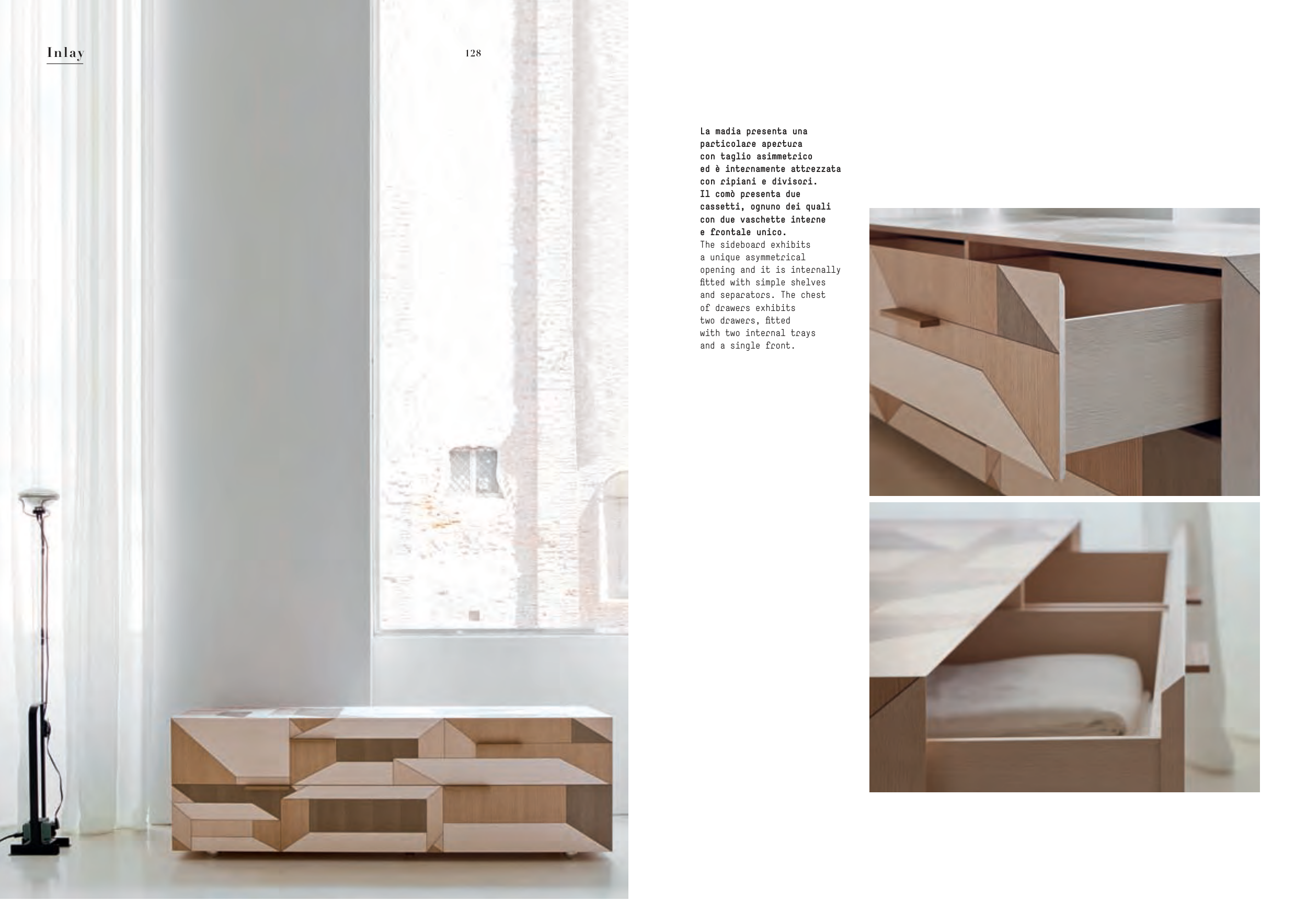 Inlay

128

La madia presenta una particolare apertura con taglio asimmetrico ed è internamente attrezzata con ripiani e divisori. Il comò presenta due cassetti, ognuno dei quali con due vaschette interne e frontale unico.

The sideboard exhibits a unique asymmetrical opening and it is internally fitted with simple shelves and separators. The chest of drawers exhibits two drawers, fitted with two internal trays and a single front.